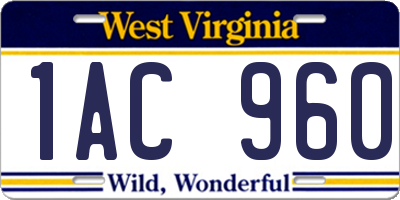 West Virginia

1AC 960

Wild, Wonderful